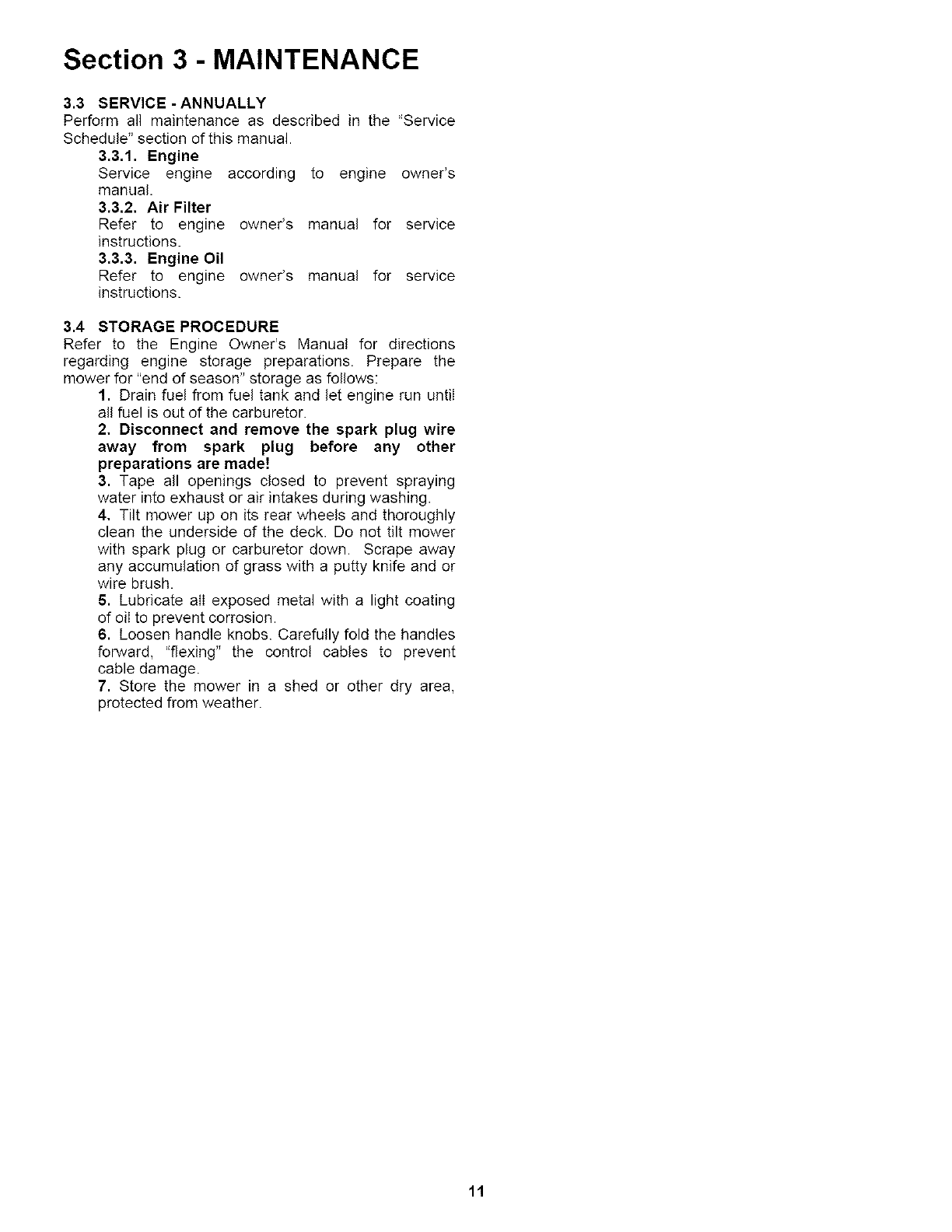 Section 3 - MAINTENANCE

3.3 SERVICE - ANNUALLY
Perform all maintenance as described in the "Service Schedule" section of this manual.

3.3.1. Engine
Service engine according to engine owner's manual.

3.3.2. Air Filter
Refer to engine owner's manual for service instructions.

3.3.3. Engine Oil
Refer to engine owner's manual for service instructions.

3.4 STORAGE PROCEDURE
Refer to the Engine Owner's Manual for directions regarding engine storage preparations. Prepare the mower for "end of season" storage as follows:

1. Drain fuel from fuel tank and let engine run until all fuel is out of the carburetor.

2. Disconnect and remove the spark plug wire away from spark plug before any other preparations are made!

3. Tape all openings closed to prevent spraying water into exhaust or air intakes during washing.

4. Tilt mower up on its rear wheels and thoroughly clean the underside of the deck. Do not tilt mower with spark plug or carburetor down. Scrape away any accumulation of grass with a putty knife and or wire brush.

5. Lubricate all exposed metal with a light coating of oil to prevent corrosion.

6. Loosen handle knobs. Carefully fold the handles forward, "flexing" the control cables to prevent cable damage.

7. Store the mower in a shed or other dry area, protected from weather.

11